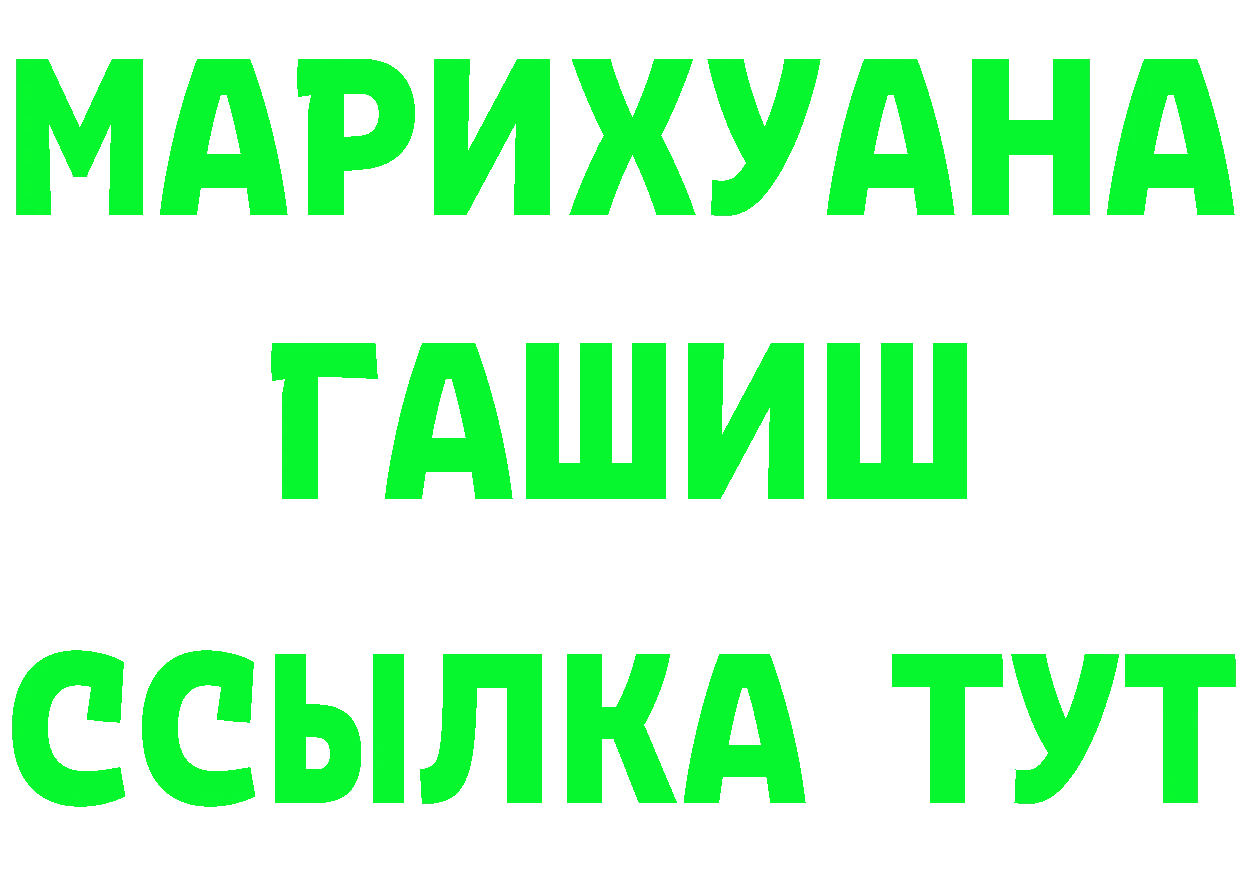 МАРИХУАНА
ГАШИШ
ССЫЛКА ТУТ